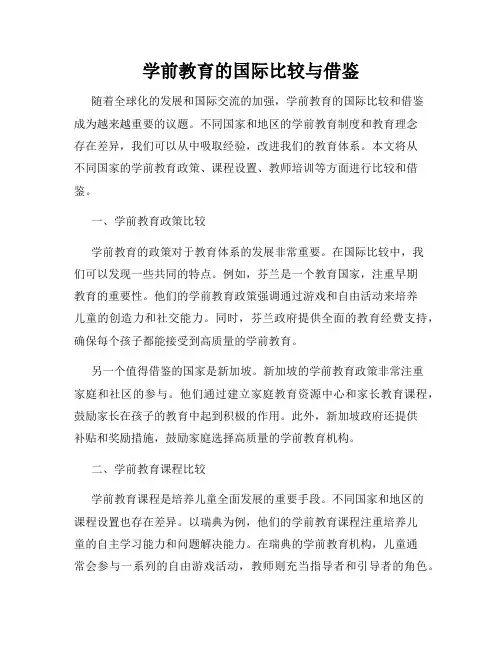 学前教育的国际比较与借鉴

随着全球化的发展和国际交流的加强，学前教育的国际比较和借鉴成为越来越重要的议题。不同国家和地区的学前教育制度和教育理念存在差异，我们可以从中吸取经验，改进我们的教育体系。本文将从不同国家的学前教育政策、课程设置、教师培训等方面进行比较和借鉴。

一、学前教育政策比较

学前教育的政策对于教育体系的发展非常重要。在国际比较中，我们可以发现一些共同的特点。例如，芬兰是一个教育国家，注重早期教育的重要性。他们的学前教育政策强调通过游戏和自由活动来培养儿童的创造力和社交能力。同时，芬兰政府提供全面的教育经费支持，确保每个孩子都能接受到高质量的学前教育。

另一个值得借鉴的国家是新加坡。新加坡的学前教育政策非常注重家庭和社区的参与。他们通过建立家庭教育资源中心和家长教育课程，鼓励家长在孩子的教育中起到积极的作用。此外，新加坡政府还提供补贴和奖励措施，鼓励家庭选择高质量的学前教育机构。

二、学前教育课程比较

学前教育课程是培养儿童全面发展的重要手段。不同国家和地区的课程设置也存在差异。以瑞典为例，他们的学前教育课程注重培养儿童的自主学习能力和问题解决能力。在瑞典的学前教育机构，儿童通常会参与一系列的自由游戏活动，教师则充当指导者和引导者的角色。